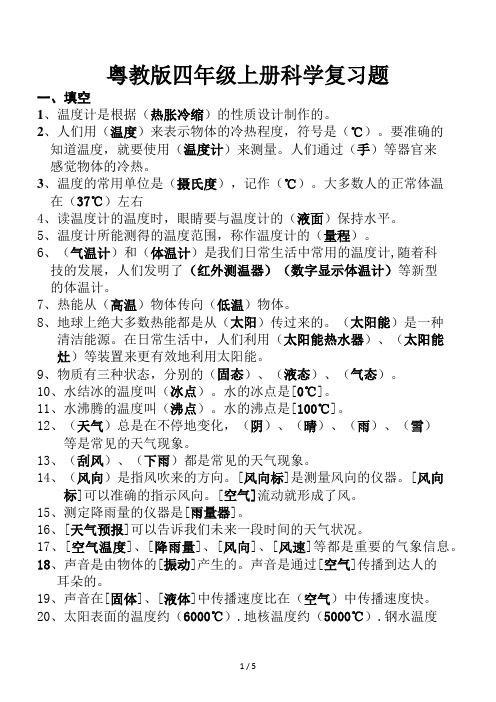 粤教版四年级上册科学复习题

一、填空

1、温度计是根据（热胀冷缩）的性质设计制作的。

2、人们用（温度）来表示物体的冷热程度，符号是（℃）。要准确的知道温度，就要使用（温度计）来测量。人们通过（手）等器官来感觉物体的冷热。

3、温度的常用单位是（摄氏度），记作（℃）。大多数人的正常体温在（37℃）左右

4、读温度计的温度时，眼睛要与温度计的（液面）保持水平。

5、温度计所能测得的温度范围，称作温度计的（量程）。

6、（气温计）和（体温计）是我们日常生活中常用的温度计，随着科技的发展，人们发明了（红外测温器）（数字显示体温计）等新型的体温计。

7、热能从（高温）物体传向（低温）物体。

8、地球上绝大多数热能都是从（太阳）传过来的。（太阳能）是一种清洁能源。在日常生活中，人们利用（太阳能热水器）、（太阳能灶）等装置来更有效地利用太阳能。

9、物质有三种状态，分别的（固态）、（液态）、（气态）。

10、水结冰的温度叫（冰点）。水的冰点是[0℃]。

11、水沸腾的温度叫（沸点）。水的沸点是[100℃]。

12、（天气）总是在不停地变化，（阴）、（晴）、（雨）、（雪）等是常见的天气现象。

13、（刮风）、（下雨）都是常见的天气现象。

14、（风向）是指风吹来的方向。[风向标]是测量风向的仪器。[风向标]可以准确的指示风向。[空气]流动就形成了风。

15、测定降雨量的仪器是[雨量器]。

16、[天气预报]可以告诉我们未来一段时间的天气状况。

17、[空气温度]、[降雨量]、[风向]、[风速]等都是重要的气象信息。

18、声音是由物体的[振动]产生的。声音是通过[空气]传播到达人的耳朵的。

19、声音在[固体]、[液体]中传播速度比在（空气）中传播速度快。

20、太阳表面的温度约（6000℃）．地核温度约（5000℃）．钢水温度

1 / 5